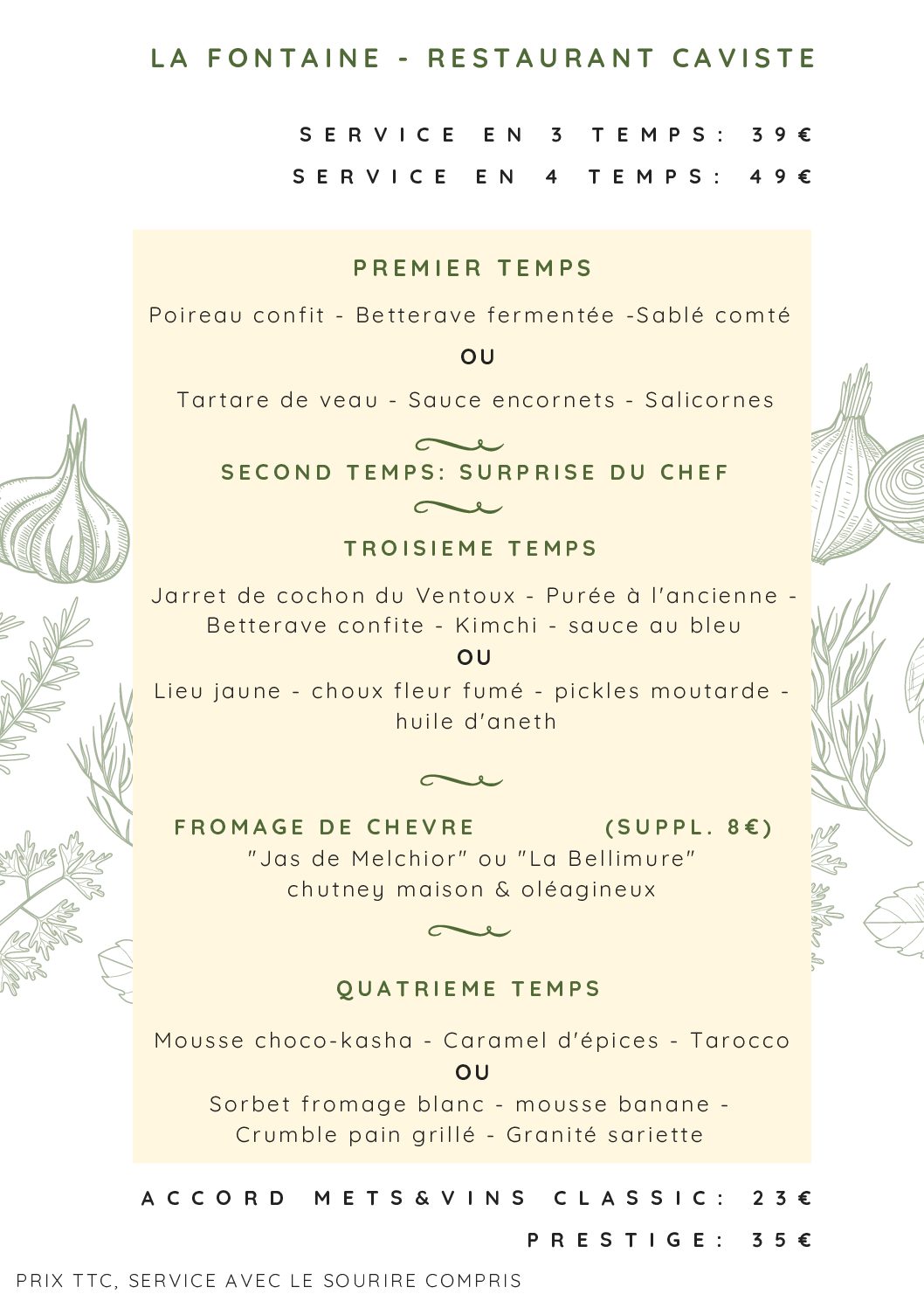 LA FONTAINE - RESTAURANT CAVISTE

SERVICE EN 3 TEMPS: 39€
SERVICE EN 4 TEMPS: 49€

PREMIER TEMPS

Poireau confit - Betterave fermentée -Sablé comté

OU

Tartare de veau - Sauce encornets - Salicornes

SECOND TEMPS: SURPRISE DU CHEF

TROISIEME TEMPS

Jarret de cochon du Ventoux - Purée à l'ancienne - Betterave confite - Kimchi - sauce au bleu

OU

Lieu jaune - choux fleur fumé - pickles moutarde - huile d'aneth

FROMAGE DE CHEVRE (SUPPL. 8€)
"Jas de Melchior" ou "La Bellimure"
chutney maison & oléagineux

QUATRIEME TEMPS

Mousse choco-kasha - Caramel d'épices - Tarocco

OU

Sorbet fromage blanc - mousse banane - Crumble pain grillé - Granité sariette

ACCORD METS&VINS CLASSIC: 23€
PRESTIGE: 35€

PRIX TTC, SERVICE AVEC LE SOURIRE COMPRIS